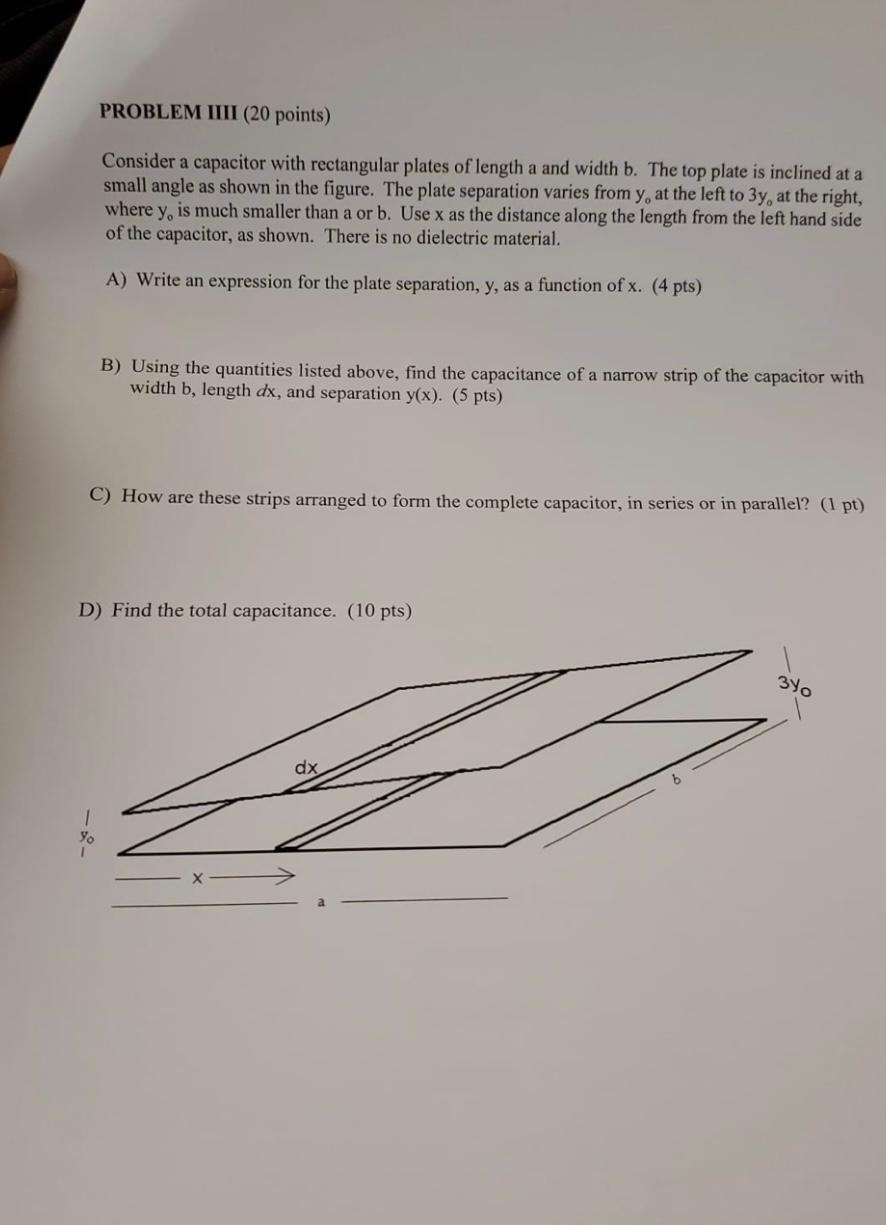 PROBLEM IIII (20 points)

Consider a capacitor with rectangular plates of length a and width b. The top plate is inclined at a small angle as shown in the figure. The plate separation varies from $y_o$ at the left to $3y_o$ at the right, where $y_o$ is much smaller than a or b. Use x as the distance along the length from the left hand side of the capacitor, as shown. There is no dielectric material.

A) Write an expression for the plate separation, y, as a function of x. (4 pts)

B) Using the quantities listed above, find the capacitance of a narrow strip of the capacitor with width b, length $dx$, and separation y(x). (5 pts)

C) How are these strips arranged to form the complete capacitor, in series or in parallel? (1 pt)

D) Find the total capacitance. (10 pts)

$3y_o$

dx

b

$y_o$

x

a